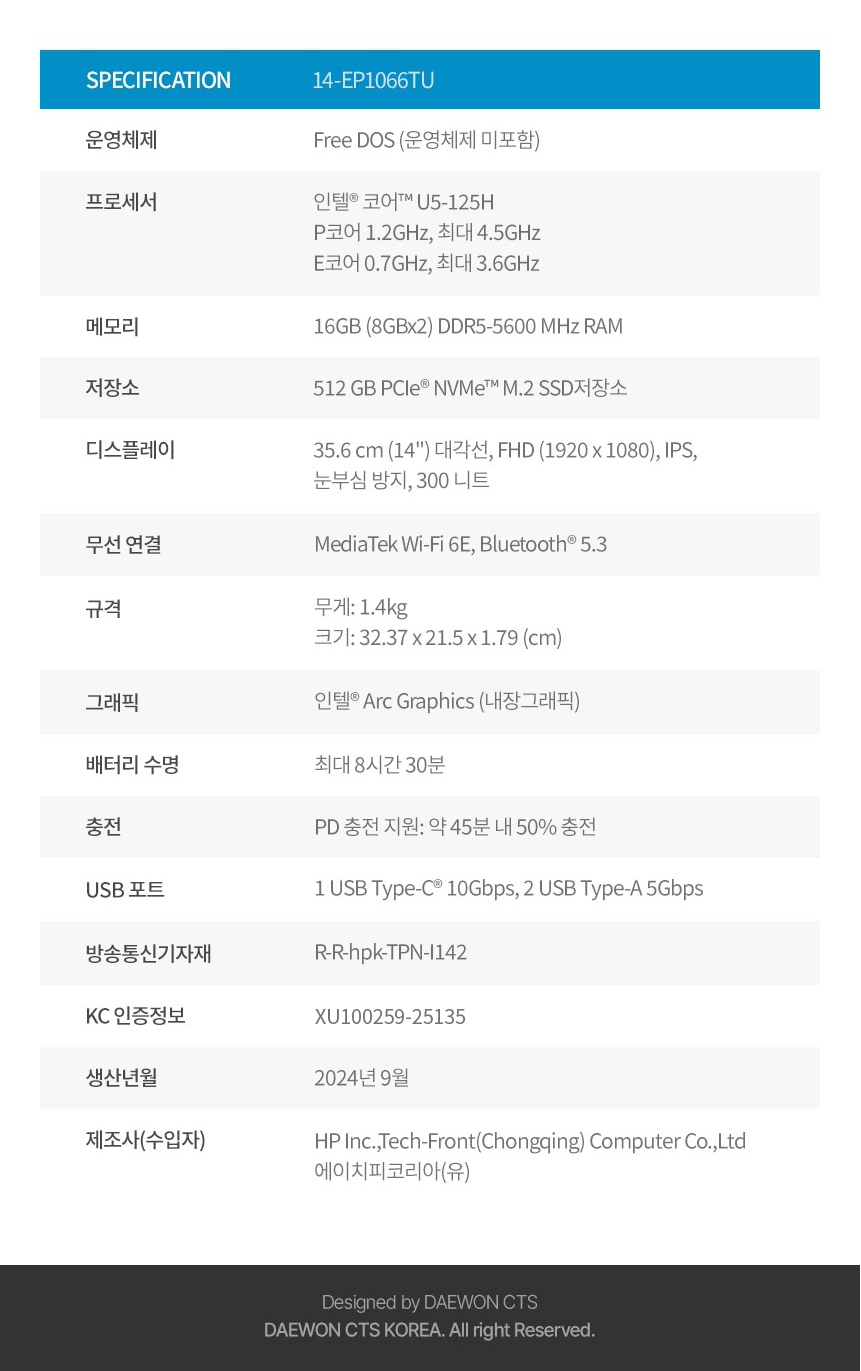 | SPECIFICATION | 14-EP1066TU |
|---|---|
| 운영체제 | Free DOS (운영체제 미포함) |
| 프로세서 | 인텔® 코어™ U5-125H P코어 1.2GHz, 최대 4.5GHz E코어 0.7GHz, 최대 3.6GHz |
| 메모리 | 16GB (8GBx2) DDR5-5600 MHz RAM |
| 저장소 | 512 GB PCIe® NVMe™ M.2 SSD저장소 |
| 디스플레이 | 35.6 cm (14") 대각선, FHD (1920 x 1080), IPS, 눈부심 방지, 300 니트 |
| 무선 연결 | MediaTek Wi-Fi 6E, Bluetooth® 5.3 |
| 규격 | 무게: 1.4kg 크기: 32.37 x 21.5 x 1.79 (cm) |
| 그래픽 | 인텔® Arc Graphics (내장그래픽) |
| 배터리 수명 | 최대 8시간 30분 |
| 충전 | PD 충전 지원: 약 45분 내 50% 충전 |
| USB 포트 | 1 USB Type-C® 10Gbps, 2 USB Type-A 5Gbps |
| 방송통신기자재 | R-R-hpk-TPN-I142 |
| KC 인증정보 | XU100259-25135 |
| 생산년월 | 2024년 9월 |
| 제조사(수입자) | HP Inc.,Tech-Front(Chongqing) Computer Co.,Ltd 에이치피코리아(유) |

Designed by DAEWON CTS
DAEWON CTS KOREA. All right Reserved.